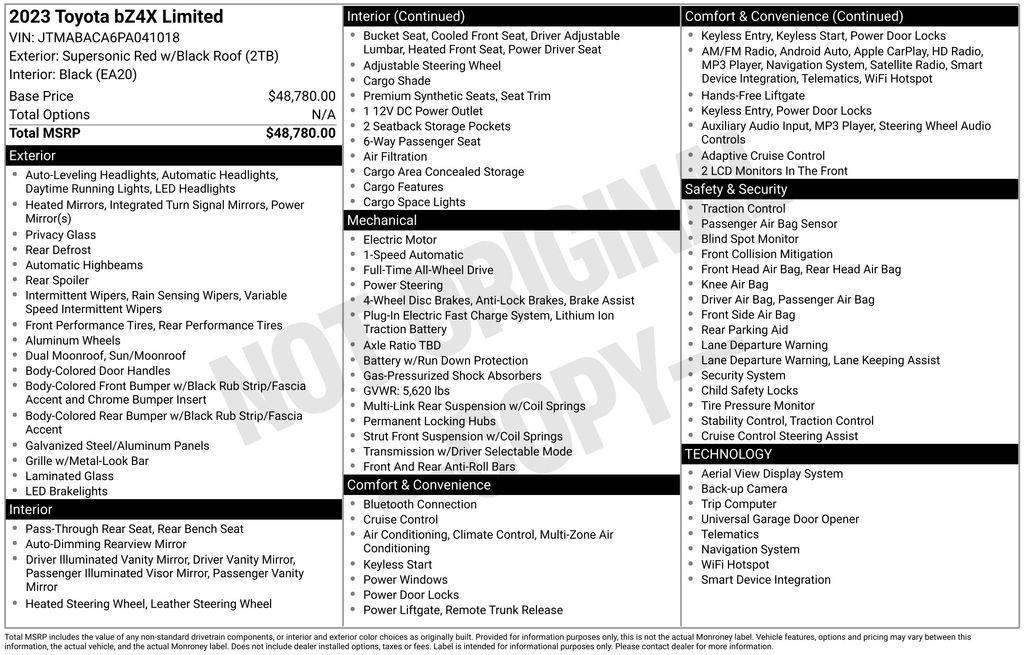 2023 Toyota bZ4X Limited
VIN: JTMABACA6PA041018
Exterior: Supersonic Red w/Black Roof (2TB)
Interior: Black (EA20)

| Base Price | $48,780.00 |
|---|---|
| Total Options | N/A |
| Total MSRP | $48,780.00 |

Exterior
- Auto-Leveling Headlights, Automatic Headlights, Daytime Running Lights, LED Headlights
- Heated Mirrors, Integrated Turn Signal Mirrors, Power Mirror(s)
- Privacy Glass
- Rear Defrost
- Automatic Highbeams
- Rear Spoiler
- Intermittent Wipers, Rain Sensing Wipers, Variable Speed Intermittent Wipers
- Front Performance Tires, Rear Performance Tires
- Aluminum Wheels
- Dual Moonroof, Sun/Moonroof
- Body-Colored Door Handles
- Body-Colored Front Bumper w/Black Rub Strip/Fascia Accent and Chrome Bumper Insert
- Body-Colored Rear Bumper w/Black Rub Strip/Fascia Accent
- Galvanized Steel/Aluminum Panels
- Grille w/Metal-Look Bar
- Laminated Glass
- LED Brakelights

Interior
- Pass-Through Rear Seat, Rear Bench Seat
- Auto-Dimming Rearview Mirror
- Driver Illuminated Vanity Mirror, Driver Vanity Mirror, Passenger Illuminated Visor Mirror, Passenger Vanity Mirror
- Heated Steering Wheel, Leather Steering Wheel

Interior (Continued)
- Bucket Seat, Cooled Front Seat, Driver Adjustable Lumbar, Heated Front Seat, Power Driver Seat
- Adjustable Steering Wheel
- Cargo Shade
- Premium Synthetic Seats, Seat Trim
- 1 12V DC Power Outlet
- 2 Seatback Storage Pockets
- 6-Way Passenger Seat
- Air Filtration
- Cargo Area Concealed Storage
- Cargo Features
- Cargo Space Lights

Mechanical
- Electric Motor
- 1-Speed Automatic
- Full-Time All-Wheel Drive
- Power Steering
- 4-Wheel Disc Brakes, Anti-Lock Brakes, Brake Assist
- Plug-In Electric Fast Charge System, Lithium Ion Traction Battery
- Axle Ratio TBD
- Battery w/Run Down Protection
- Gas-Pressurized Shock Absorbers
- GVWR: 5,620 lbs
- Multi-Link Rear Suspension w/Coil Springs
- Permanent Locking Hubs
- Strut Front Suspension w/Coil Springs
- Transmission w/Driver Selectable Mode
- Front And Rear Anti-Roll Bars

Comfort & Convenience
- Bluetooth Connection
- Cruise Control
- Air Conditioning, Climate Control, Multi-Zone Air Conditioning
- Keyless Start
- Power Windows
- Power Door Locks
- Power Liftgate, Remote Trunk Release

Comfort & Convenience (Continued)
- Keyless Entry, Keyless Start, Power Door Locks
- AM/FM Radio, Android Auto, Apple CarPlay, HD Radio, MP3 Player, Navigation System, Satellite Radio, Smart Device Integration, Telematics, WiFi Hotspot
- Hands-Free Liftgate
- Keyless Entry, Power Door Locks
- Auxiliary Audio Input, MP3 Player, Steering Wheel Audio Controls
- Adaptive Cruise Control
- 2 LCD Monitors In The Front

Safety & Security
- Traction Control
- Passenger Air Bag Sensor
- Blind Spot Monitor
- Front Collision Mitigation
- Front Head Air Bag, Rear Head Air Bag
- Knee Air Bag
- Driver Air Bag, Passenger Air Bag
- Front Side Air Bag
- Rear Parking Aid
- Lane Departure Warning
- Lane Departure Warning, Lane Keeping Assist
- Security System
- Child Safety Locks
- Tire Pressure Monitor
- Stability Control, Traction Control
- Cruise Control Steering Assist

TECHNOLOGY
- Aerial View Display System
- Back-up Camera
- Trip Computer
- Universal Garage Door Opener
- Telematics
- Navigation System
- WiFi Hotspot
- Smart Device Integration

NOT ORIGINAL COPY

Total MSRP includes the value of any non-standard drivetrain components, or interior and exterior color choices as originally built. Provided for information purposes only, this is not the actual Monroney label. Vehicle features, options and pricing may vary between this information, the actual vehicle, and the actual Monroney label. Does not include dealer installed options, taxes or fees. Label is intended for informational purposes only. Please contact dealer for more information.